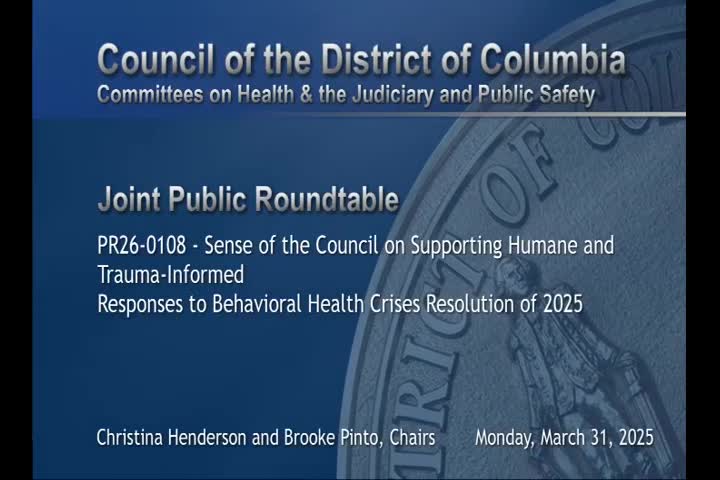 Council of the District of Columbia
Committees on Health & the Judiciary and Public Safety

Joint Public Roundtable

PR26-0108 - Sense of the Council on Supporting Humane and Trauma-Informed
Responses to Behavioral Health Crises Resolution of 2025

Christina Henderson and Brooke Pinto, Chairs Monday, March 31, 2025